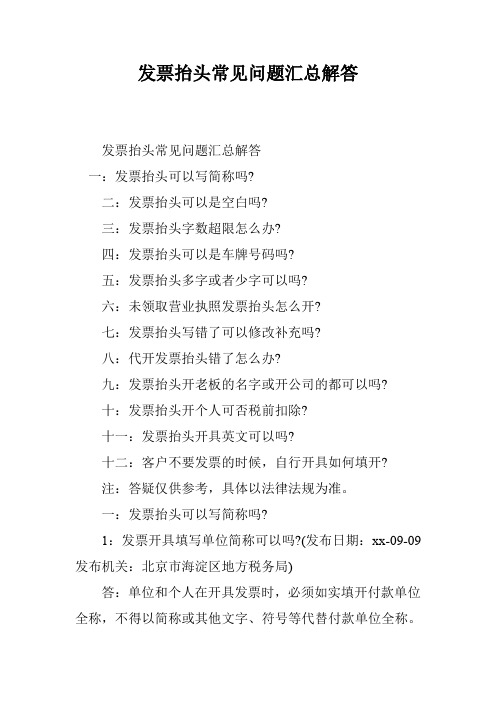 发票抬头常见问题汇总解答

发票抬头常见问题汇总解答

一：发票抬头可以写简称吗?

二：发票抬头可以是空白吗?

三：发票抬头字数超限怎么办?

四：发票抬头可以是车牌号码吗?

五：发票抬头多字或者少字可以吗?

六：未领取营业执照发票抬头怎么开?

七：发票抬头写错了可以修改补充吗?

八：代开发票抬头错了怎么办?

九：发票抬头开老板的名字或开公司的都可以吗?

十：发票抬头开个人可否税前扣除?

十一：发票抬头开具英文可以吗?

十二：客户不要发票的时候，自行开具如何填开?

注：答疑仅供参考，具体以法律法规为准。

一：发票抬头可以写简称吗?

1：发票开具填写单位简称可以吗?(发布日期：xx-09-09 发布机关：北京市海淀区地方税务局)

答：单位和个人在开具发票时，必须如实填开付款单位全称，不得以简称或其他文字、符号等代替付款单位全称。